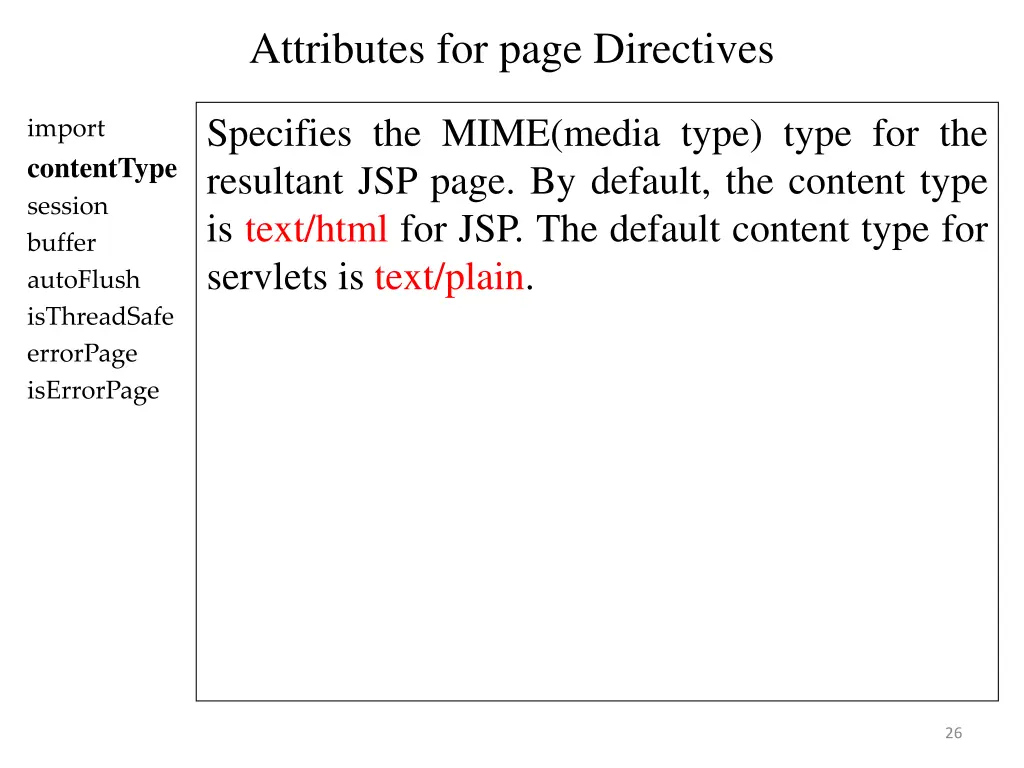 Attributes for page Directives

import
contentType
session
buffer
autoFlush
isThreadSafe
errorPage
isErrorPage

Specifies the MIME(media type) type for the resultant JSP page. By default, the content type is text/html for JSP. The default content type for servlets is text/plain.

26